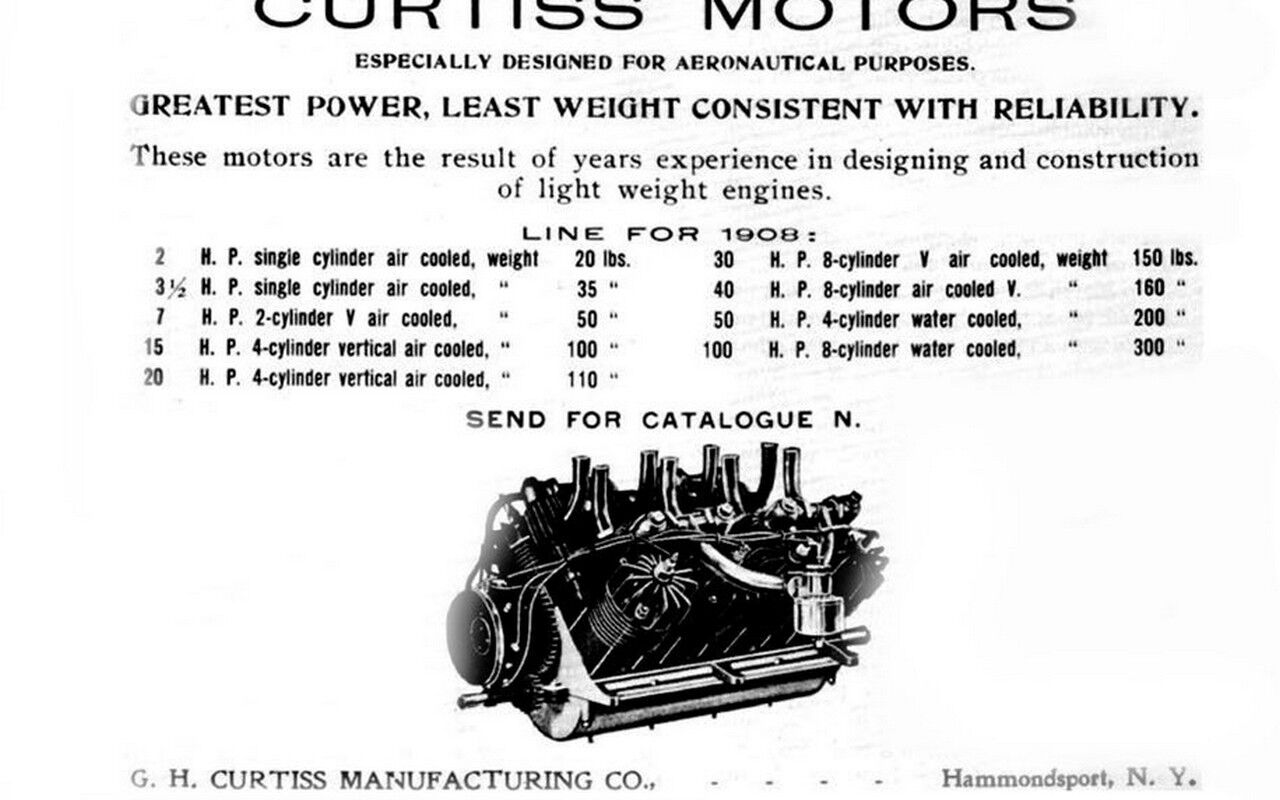 CURTISS MOTORS

ESPECIALLY DESIGNED FOR AERONAUTICAL PURPOSES.

GREATEST POWER, LEAST WEIGHT CONSISTENT WITH RELIABILITY.

These motors are the result of years experience in designing and construction of light weight engines.

LINE FOR 1908:

2 H. P. single cylinder air cooled, weight 20 lbs.
3½ H. P. single cylinder air cooled, " 35 "
7 H. P. 2-cylinder V air cooled, " 50 "
15 H. P. 4-cylinder vertical air cooled, " 100 "
20 H. P. 4-cylinder vertical air cooled, " 110 "

30 H. P. 8-cylinder V air cooled, weight 150 lbs.
40 H. P. 8-cylinder air cooled V. " 160 "
50 H. P. 4-cylinder water cooled, " 200 "
100 H. P. 8-cylinder water cooled, " 300 "

SEND FOR CATALOGUE N.

G. H. CURTISS MANUFACTURING CO., - - - - Hammondsport, N. Y.